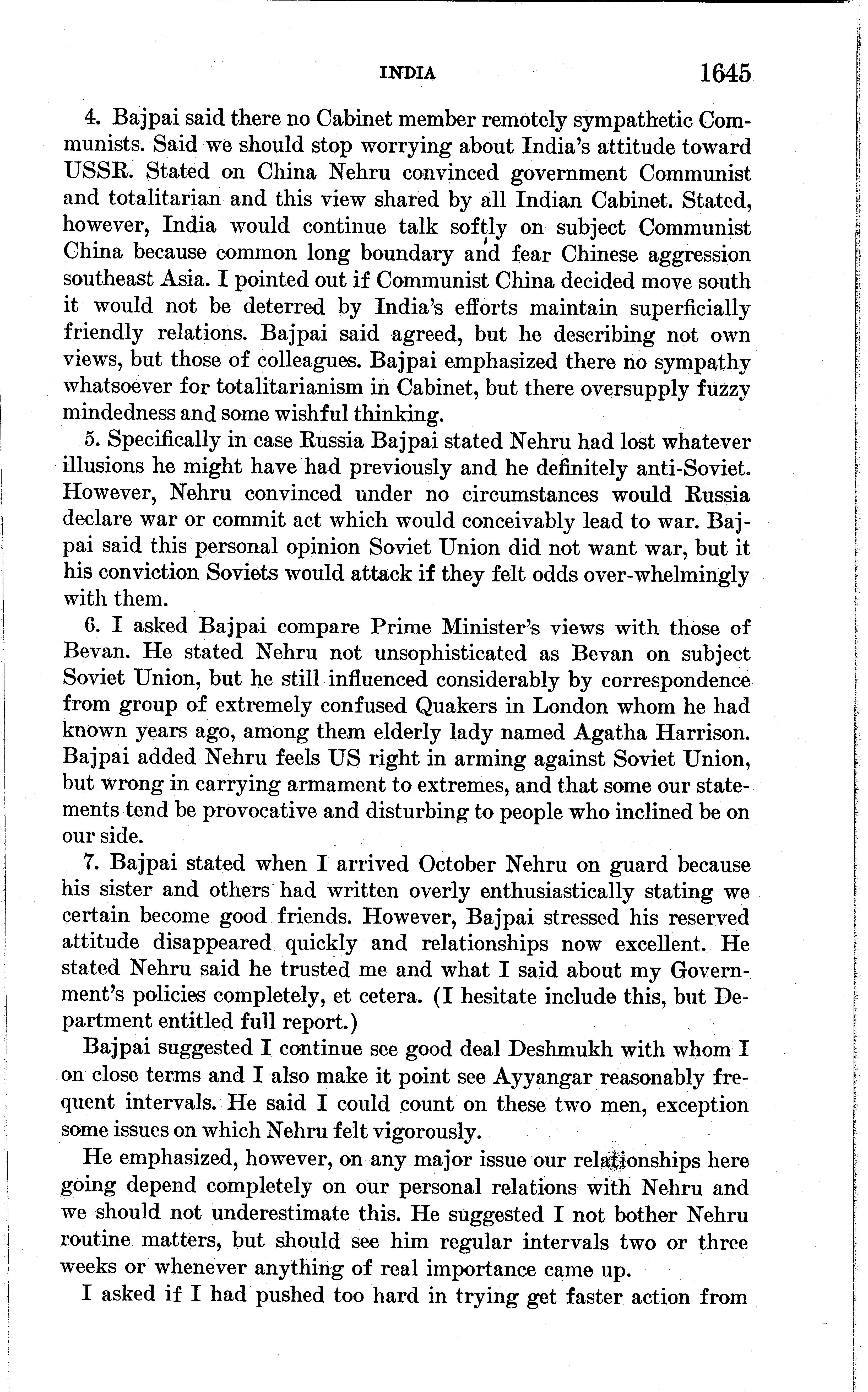 INDIA 1645

4. Bajpai said there no Cabinet member remotely sympathetic Communists. Said we should stop worrying about India's attitude toward USSR. Stated on China Nehru convinced government Communist and totalitarian and this view shared by all Indian Cabinet. Stated, however, India would continue talk softly on subject Communist China because common long boundary and fear Chinese aggression southeast Asia. I pointed out if Communist China decided move south it would not be deterred by India's efforts maintain superficially friendly relations. Bajpai said agreed, but he describing not own views, but those of colleagues. Bajpai emphasized there no sympathy whatsoever for totalitarianism in Cabinet, but there oversupply fuzzy mindedness and some wishful thinking.

5. Specifically in case Russia Bajpai stated Nehru had lost whatever illusions he might have had previously and he definitely anti-Soviet. However, Nehru convinced under no circumstances would Russia declare war or commit act which would conceivably lead to war. Bajpai said this personal opinion Soviet Union did not want war, but it his conviction Soviets would attack if they felt odds over-whelmingly with them.

6. I asked Bajpai compare Prime Minister's views with those of Bevan. He stated Nehru not unsophisticated as Bevan on subject Soviet Union, but he still influenced considerably by correspondence from group of extremely confused Quakers in London whom he had known years ago, among them elderly lady named Agatha Harrison. Bajpai added Nehru feels US right in arming against Soviet Union, but wrong in carrying armament to extremes, and that some our statements tend be provocative and disturbing to people who inclined be on our side.

7. Bajpai stated when I arrived October Nehru on guard because his sister and others had written overly enthusiastically stating we certain become good friends. However, Bajpai stressed his reserved attitude disappeared quickly and relationships now excellent. He stated Nehru said he trusted me and what I said about my Government's policies completely, et cetera. (I hesitate include this, but Department entitled full report.)

Bajpai suggested I continue see good deal Deshmukh with whom I on close terms and I also make it point see Ayyangar reasonably frequent intervals. He said I could count on these two men, exception some issues on which Nehru felt vigorously.

He emphasized, however, on any major issue our relationships here going depend completely on our personal relations with Nehru and we should not underestimate this. He suggested I not bother Nehru routine matters, but should see him regular intervals two or three weeks or whenever anything of real importance came up.

I asked if I had pushed too hard in trying get faster action from